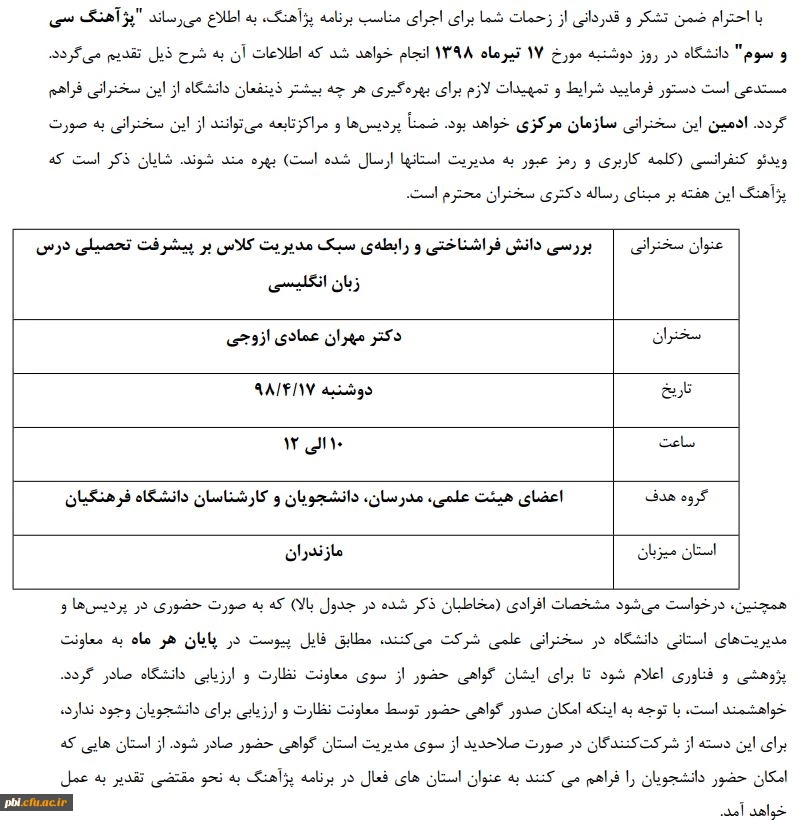 با احترام ضمن تشکر و قدردانی از زحمات شما برای اجرای مناسب برنامه پژآهنگ، به اطلاع می‌رساند "پژآهنگ سی و سوم" دانشگاه در روز دوشنبه مورخ ۱۷ تیرماه ۱۳۹۸ انجام خواهد شد که اطلاعات آن به شرح ذیل تقدیم می‌گردد. مستدعی است دستور فرمایید شرایط و تمهیدات لازم برای بهره‌گیری هر چه بیشتر ذینفعان دانشگاه از این سخنرانی فراهم گردد. ادمین این سخنرانی سازمان مرکزی خواهد بود. ضمناً پردیس‌ها و مراکزتابعه می‌توانند از این سخنرانی به صورت ویدئو کنفرانسی (کلمه کاربری و رمز عبور به مدیریت استانها ارسال شده است) بهره مند شوند. شایان ذکر است که پژآهنگ این هفته بر مبنای رساله دکتری سخنران محترم است.

| عنوان سخنرانی | بررسی دانش فراشناختی و رابطه‌ی سبک مدیریت کلاس بر پیشرفت تحصیلی درس زبان انگلیسی |
|---|---|
| سخنران | دکتر مهران عمادی ازوجی |
| تاریخ | دوشنبه ۹۸/۴/۱۷ |
| ساعت | ۱۰ الی ۱۲ |
| گروه هدف | اعضای هیئت علمی، مدرسان، دانشجویان و کارشناسان دانشگاه فرهنگیان |
| استان میزبان | مازندران |

همچنین، درخواست می‌شود مشخصات افرادی (مخاطبان ذکر شده در جدول بالا) که به صورت حضوری در پردیس‌ها و مدیریت‌های استانی دانشگاه در سخنرانی علمی شرکت می‌کنند، مطابق فایل پیوست در پایان هر ماه به معاونت پژوهشی و فناوری اعلام شود تا برای ایشان گواهی حضور از سوی معاونت نظارت و ارزیابی دانشگاه صادر گردد. خواهشمند است، با توجه به اینکه امکان صدور گواهی حضور توسط معاونت نظارت و ارزیابی برای دانشجویان وجود ندارد، برای این دسته از شرکت‌کنندگان در صورت صلاحدید از سوی مدیریت استان گواهی حضور صادر شود. از استان هایی که امکان حضور دانشجویان را فراهم می کنند به عنوان استان های فعال در برنامه پژآهنگ به نحو مقتضی تقدیر به عمل خواهد آمد.

pbi.cfu.ac.ir